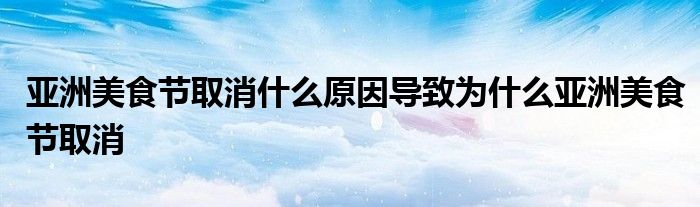 亚洲美食节取消什么原因导致为什么亚洲美食节取消